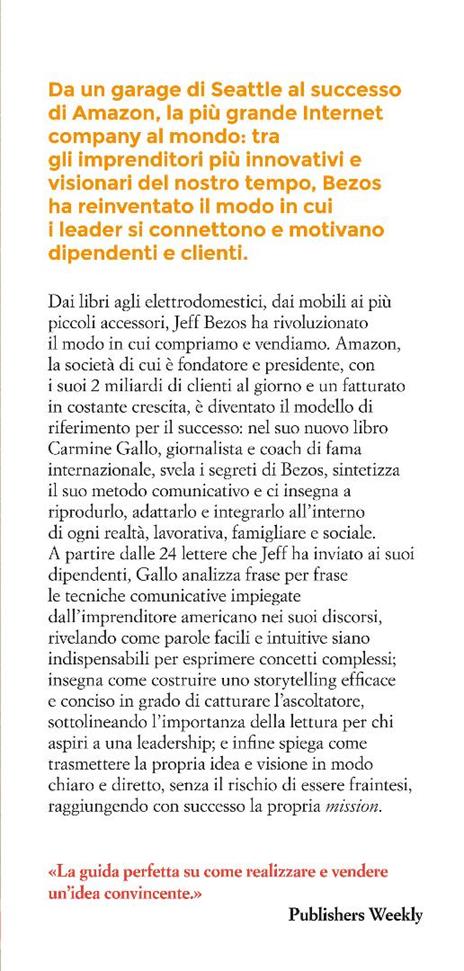 Da un garage di Seattle al successo di Amazon, la più grande Internet company al mondo: tra gli imprenditori più innovativi e visionari del nostro tempo, Bezos ha reinventato il modo in cui i leader si connettono e motivano dipendenti e clienti.

Dai libri agli elettrodomestici, dai mobili ai più piccoli accessori, Jeff Bezos ha rivoluzionato il modo in cui compriamo e vendiamo. Amazon, la società di cui è fondatore e presidente, con i suoi 2 miliardi di clienti al giorno e un fatturato in costante crescita, è diventato il modello di riferimento per il successo: nel suo nuovo libro Carmine Gallo, giornalista e coach di fama internazionale, svela i segreti di Bezos, sintetizza il suo metodo comunicativo e ci insegna a riprodurlo, adattarlo e integrarlo all'interno di ogni realtà, lavorativa, famigliare e sociale. A partire dalle 24 lettere che Jeff ha inviato ai suoi dipendenti, Gallo analizza frase per frase le tecniche comunicative impiegate dall'imprenditore americano nei suoi discorsi, rivelando come parole facili e intuitive siano indispensabili per esprimere concetti complessi; insegna come costruire uno storytelling efficace e conciso in grado di catturare l'ascoltatore, sottolineando l'importanza della lettura per chi aspiri a una leadership; e infine spiega come trasmettere la propria idea e visione in modo chiaro e diretto, senza il rischio di essere fraintesi, raggiungendo con successo la propria mission.

«La guida perfetta su come realizzare e vendere un'idea convincente.»

Publishers Weekly